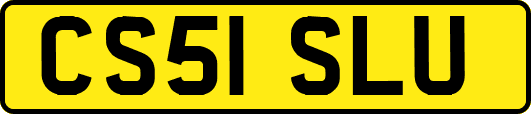 CS51 SLU